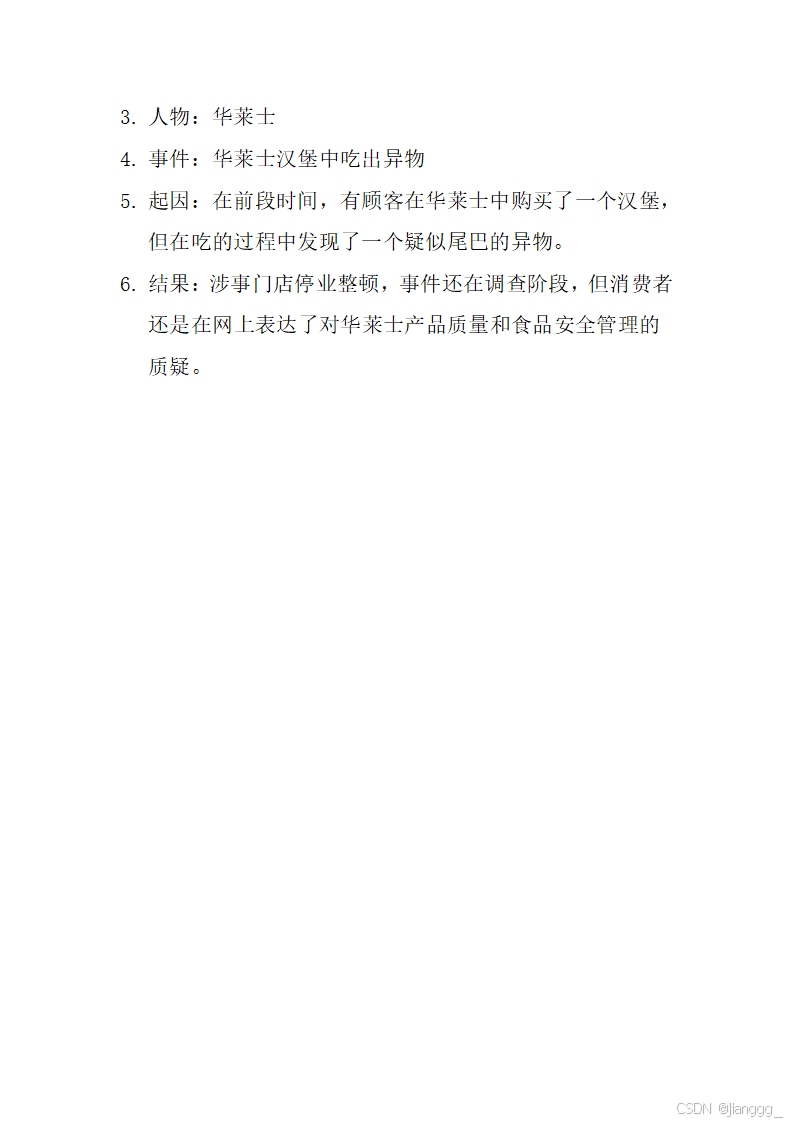 3.人物：华莱士

4.事件：华莱士汉堡中吃出异物

5.起因：在前段时间，有顾客在华莱士中购买了一个汉堡，但在吃的过程中发现了一个疑似尾巴的异物。

6.结果：涉事门店停业整顿，事件还在调查阶段，但消费者还是在网上表达了对华莱士产品质量和食品安全管理的质疑。

CSDN @jianggg_